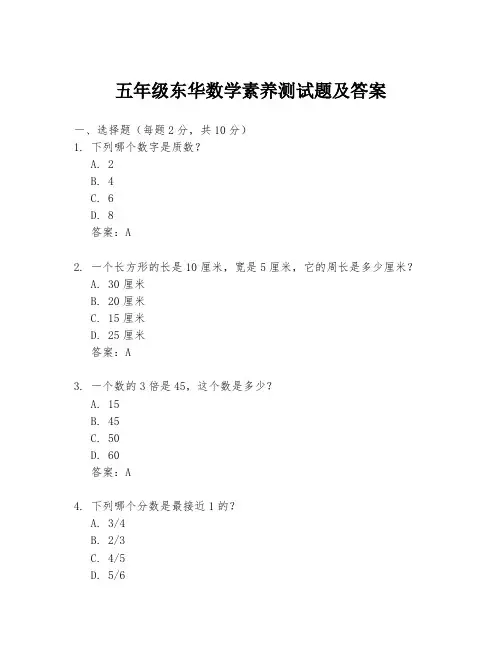 五年级东华数学素养测试题及答案

一、选择题（每题 2 分，共 10 分）

1. 下列哪个数字是质数？
A. 2
B. 4
C. 6
D. 8
答案：A

2. 一个长方形的长是 10 厘米，宽是 5 厘米，它的周长是多少厘米？
A. 30 厘米
B. 20 厘米
C. 15 厘米
D. 25 厘米
答案：A

3. 一个数的 3 倍是 45，这个数是多少？
A. 15
B. 45
C. 50
D. 60
答案：A

4. 下列哪个分数是最接近 1 的？
A. 3/4
B. 2/3
C. 4/5
D. 5/6